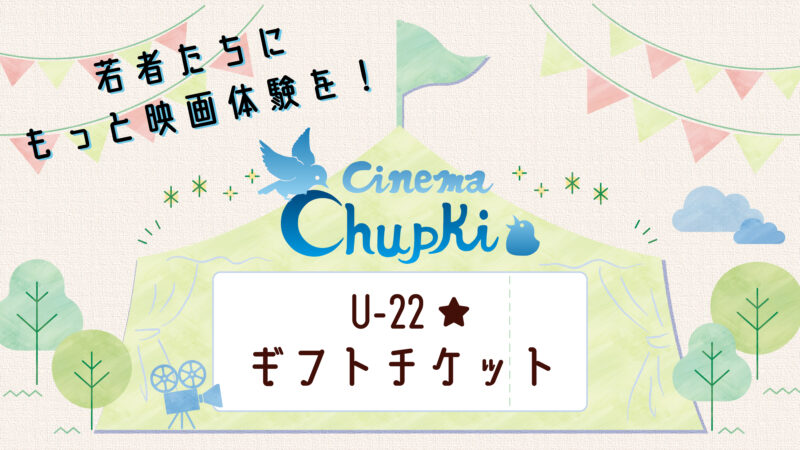 若者たちに
もっと映画体験を！

Cinema
Chupki

U-22 ★
ギフトチケット